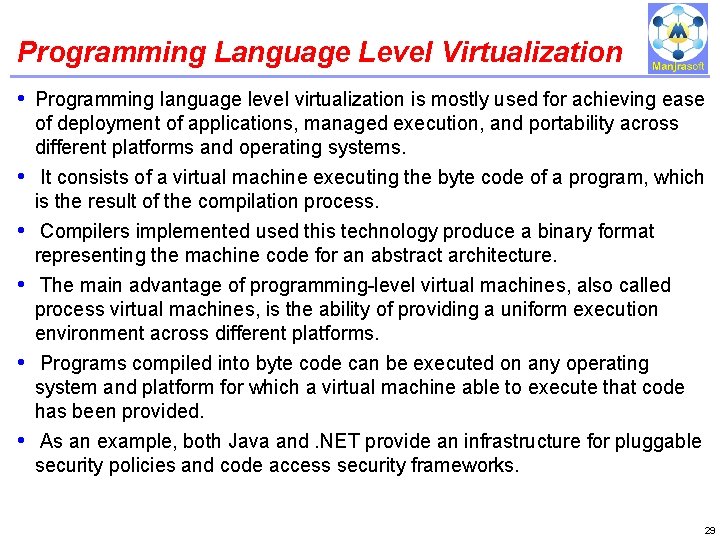 Programming Language Level Virtualization

Manjrasoft

• Programming language level virtualization is mostly used for achieving ease of deployment of applications, managed execution, and portability across different platforms and operating systems.

• It consists of a virtual machine executing the byte code of a program, which is the result of the compilation process.

• Compilers implemented used this technology produce a binary format representing the machine code for an abstract architecture.

• The main advantage of programming-level virtual machines, also called process virtual machines, is the ability of providing a uniform execution environment across different platforms.

• Programs compiled into byte code can be executed on any operating system and platform for which a virtual machine able to execute that code has been provided.

• As an example, both Java and .NET provide an infrastructure for pluggable security policies and code access security frameworks.

29